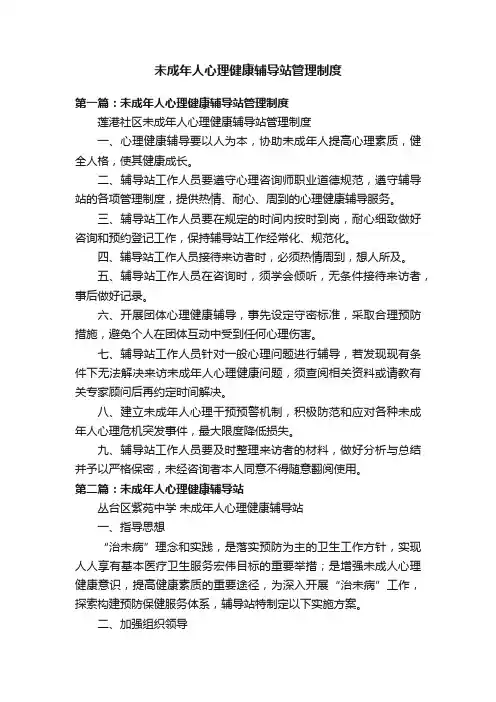 未成年人心理健康辅导站管理制度

第一篇：未成年人心理健康辅导站管理制度

莲港社区未成年人心理健康辅导站管理制度

一、心理健康辅导要以人为本，协助未成年人提高心理素质，健全人格，使其健康成长。

二、辅导站工作人员要遵守心理咨询师职业道德规范，遵守辅导站的各项管理制度，提供热情、耐心、周到的心理健康辅导服务。

三、辅导站工作人员要在规定的时间内按时到岗，耐心细致做好咨询和预约登记工作，保持辅导站工作经常化、规范化。

四、辅导站工作人员接待来访者时，必须热情周到，想人所及。

五、辅导站工作人员在咨询时，须学会倾听，无条件接待来访者，事后做好记录。

六、开展团体心理健康辅导，事先设定守密标准，采取合理预防措施，避免个人在团体互动中受到任何心理伤害。

七、辅导站工作人员针对一般心理问题进行辅导，若发现现有条件下无法解决来访未成年人心理健康问题，须查阅相关资料或请教有关专家顾问后再约定时间解决。

八、建立未成年人心理干预预警机制，积极防范和应对各种未成年人心理危机突发事件，最大限度降低损失。

九、辅导站工作人员要及时整理来访者的材料，做好分析与总结并予以严格保密，未经咨询者本人同意不得随意翻阅使用。

第二篇：未成年人心理健康辅导站

丛台区紫苑中学 未成年人心理健康辅导站

一、指导思想

“治未病”理念和实践，是落实预防为主的卫生工作方针，实现人人享有基本医疗卫生服务宏伟目标的重要举措；是增强未成人心理健康意识，提高健康素质的重要途径，为深入开展“治未病”工作，探索构建预防保健服务体系，辅导站特制定以下实施方案。

二、加强组织领导